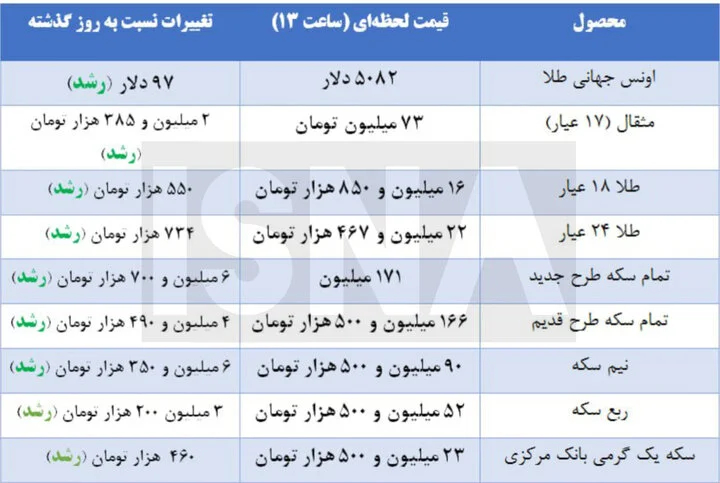 | محصول | قیمت لحظه‌ای (ساعت ۱۳) | تغییرات نسبت به روز گذشته |
|---|---|---|
| اونس جهانی طلا | ۵۰۸۲ دلار | ۹۷ دلار (رشد) |
| مثقال (۱۷ عیار) | ۷۳ میلیون تومان | ۲ میلیون و ۳۸۵ هزار تومان (رشد) |
| طلا ۱۸ عیار | ۱۶ میلیون و ۸۵۰ هزار تومان | ۵۵۰ هزار تومان (رشد) |
| طلا ۲۴ عیار | ۲۲ میلیون و ۴۶۷ هزار تومان | ۷۳۴ هزار تومان (رشد) |
| تمام سکه طرح جدید | ۱۷۱ میلیون | ۶ میلیون و ۷۰۰ هزار تومان (رشد) |
| تمام سکه طرح قدیم | ۱۶۶ میلیون و ۵۰۰ هزار تومان | ۴ میلیون و ۴۹۰ هزار تومان (رشد) |
| نیم سکه | ۹۰ میلیون و ۵۰۰ هزار تومان | ۶ میلیون و ۳۵۰ هزار تومان (رشد) |
| ربع سکه | ۵۲ میلیون و ۵۰۰ هزار تومان | ۳ میلیون ۲۰۰ هزار تومان (رشد) |
| سکه یک گرمی بانک مرکزی | ۲۳ میلیون و ۵۰۰ هزار تومان | ۴۶۰ هزار تومان (رشد) |

ISNA